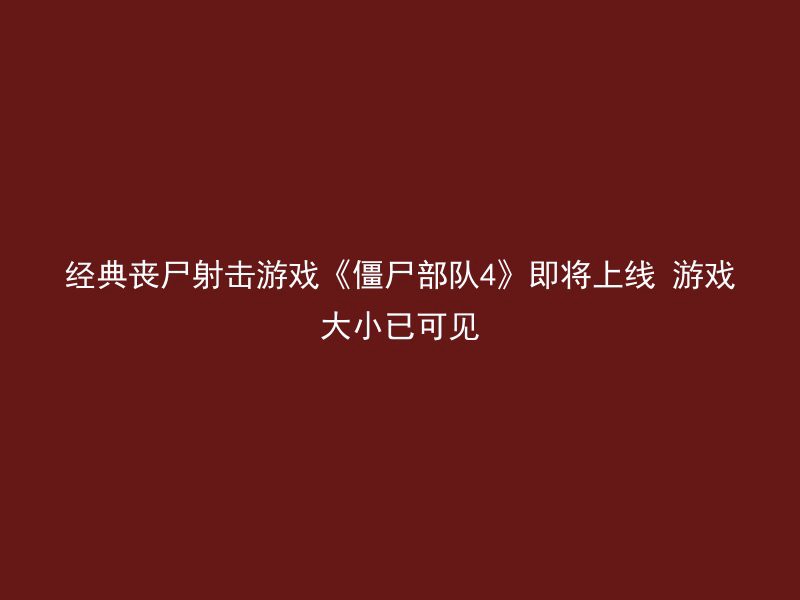 经典丧尸射击游戏《僵尸部队4》即将上线 游戏大小已可见